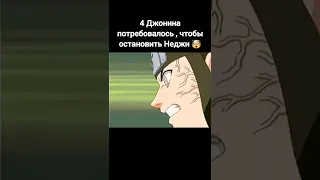 4 Джонина потребовалось , чтобы остановить Неджи 🤯